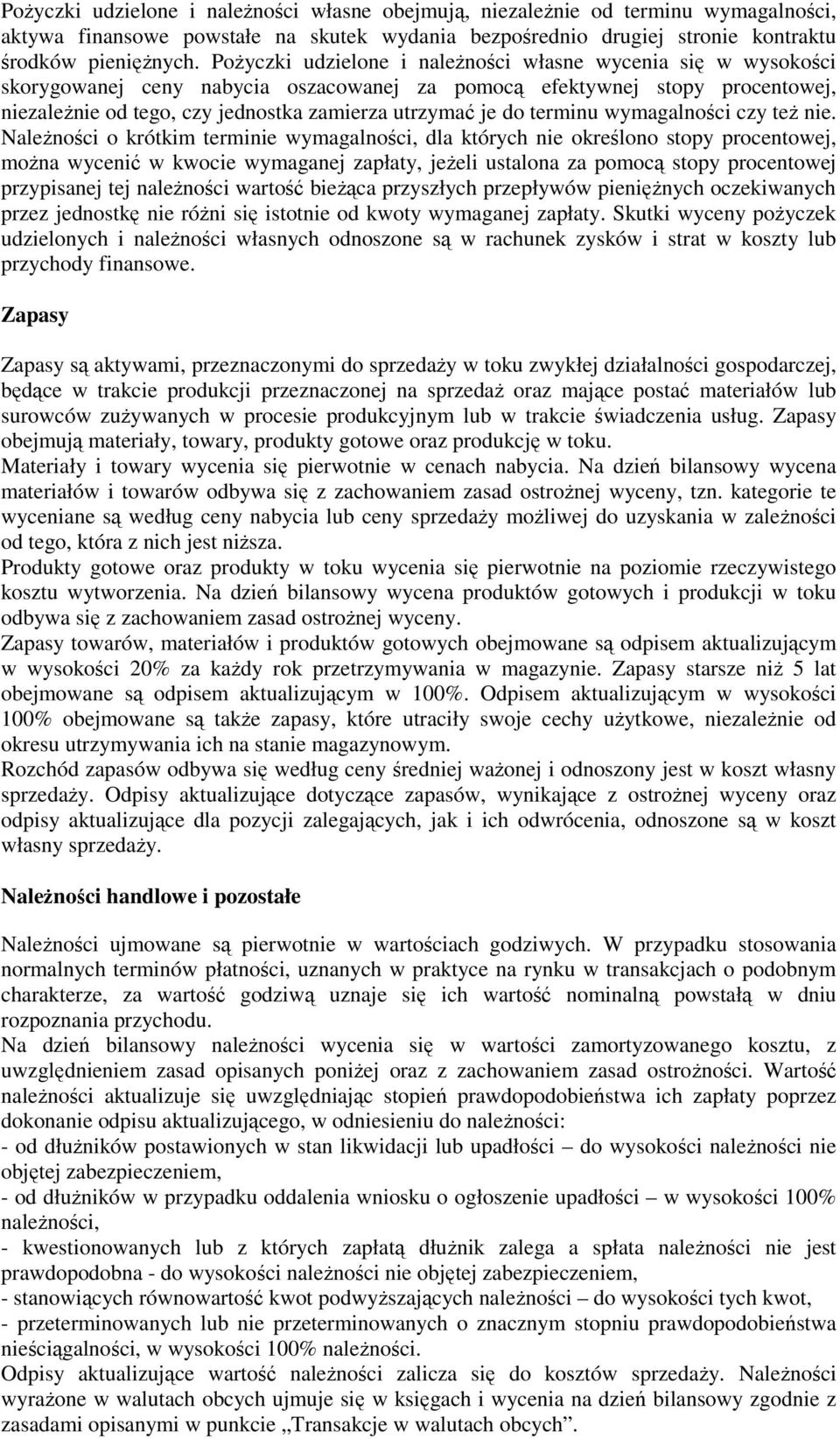 Pożyczki udzielone i należności własne obejmują, niezależnie od terminu wymagalności, aktywa finansowe powstałe na skutek wydania bezpośrednio drugiej stronie kontraktu środków pieniężnych. Pożyczki udzielone i należności własne wycenia się w wysokości skorygowanej ceny nabycia oszacowanej za pomocą efektywnej stopy procentowej, niezależnie od tego, czy jednostka zamierza utrzymać je do terminu wymagalności czy też nie. Należności o krótkim terminie wymagalności, dla których nie określono stopy procentowej, można wycenić w kwocie wymaganej zapłaty, jeżeli ustalona za pomocą stopy procentowej przypisanej tej należności wartość bieżąca przyszłych przepływów pieniężnych oczekiwanych przez jednostkę nie różni się istotnie od kwoty wymaganej zapłaty. Skutki wyceny pożyczek udzielonych i należności własnych odnoszone są w rachunek zysków i strat w koszty lub przychody finansowe.

Zapasy

Zapasy są aktywami, przeznaczonymi do sprzedaży w toku zwykłej działalności gospodarczej, będące w trakcie produkcji przeznaczonej na sprzedaż oraz mające postać materiałów lub surowców zużywanych w procesie produkcyjnym lub w trakcie świadczenia usług. Zapasy obejmują materiały, towary, produkty gotowe oraz produkcję w toku.
Materiały i towary wycenia się pierwotnie w cenach nabycia. Na dzień bilansowy wycena materiałów i towarów odbywa się z zachowaniem zasad ostrożnej wyceny, tzn. kategorie te wyceniane są według ceny nabycia lub ceny sprzedaży możliwej do uzyskania w zależności od tego, która z nich jest niższa.
Produkty gotowe oraz produkty w toku wycenia się pierwotnie na poziomie rzeczywistego kosztu wytworzenia. Na dzień bilansowy wycena produktów gotowych i produkcji w toku odbywa się z zachowaniem zasad ostrożnej wyceny.
Zapasy towarów, materiałów i produktów gotowych obejmowane są odpisem aktualizującym w wysokości 20% za każdy rok przetrzymywania w magazynie. Zapasy starsze niż 5 lat obejmowane są odpisem aktualizującym w 100%. Odpisem aktualizującym w wysokości 100% obejmowane są także zapasy, które utraciły swoje cechy użytkowe, niezależnie od okresu utrzymywania ich na stanie magazynowym.
Rozchód zapasów odbywa się według ceny średniej ważonej i odnoszony jest w koszt własny sprzedaży. Odpisy aktualizujące dotyczące zapasów, wynikające z ostrożnej wyceny oraz odpisy aktualizujące dla pozycji zalegających, jak i ich odwrócenia, odnoszone są w koszt własny sprzedaży.

Należności handlowe i pozostałe

Należności ujmowane są pierwotnie w wartościach godziwych. W przypadku stosowania normalnych terminów płatności, uznanych w praktyce na rynku w transakcjach o podobnym charakterze, za wartość godziwą uznaje się ich wartość nominalną powstałą w dniu rozpoznania przychodu.
Na dzień bilansowy należności wycenia się w wartości zamortyzowanego kosztu, z uwzględnieniem zasad opisanych poniżej oraz z zachowaniem zasad ostrożności. Wartość należności aktualizuje się uwzględniając stopień prawdopodobieństwa ich zapłaty poprzez dokonanie odpisu aktualizującego, w odniesieniu do należności:
- od dłużników postawionych w stan likwidacji lub upadłości – do wysokości należności nie objętej zabezpieczeniem,
- od dłużników w przypadku oddalenia wniosku o ogłoszenie upadłości – w wysokości 100% należności,
- kwestionowanych lub z których zapłatą dłużnik zalega a spłata należności nie jest prawdopodobna - do wysokości należności nie objętej zabezpieczeniem,
- stanowiących równowartość kwot podwyższających należności – do wysokości tych kwot,
- przeterminowanych lub nie przeterminowanych o znacznym stopniu prawdopodobieństwa nieściągalności, w wysokości 100% należności.
Odpisy aktualizujące wartość należności zalicza się do kosztów sprzedaży. Należności wyrażone w walutach obcych ujmuje się w księgach i wycenia na dzień bilansowy zgodnie z zasadami opisanymi w punkcie „Transakcje w walutach obcych”.